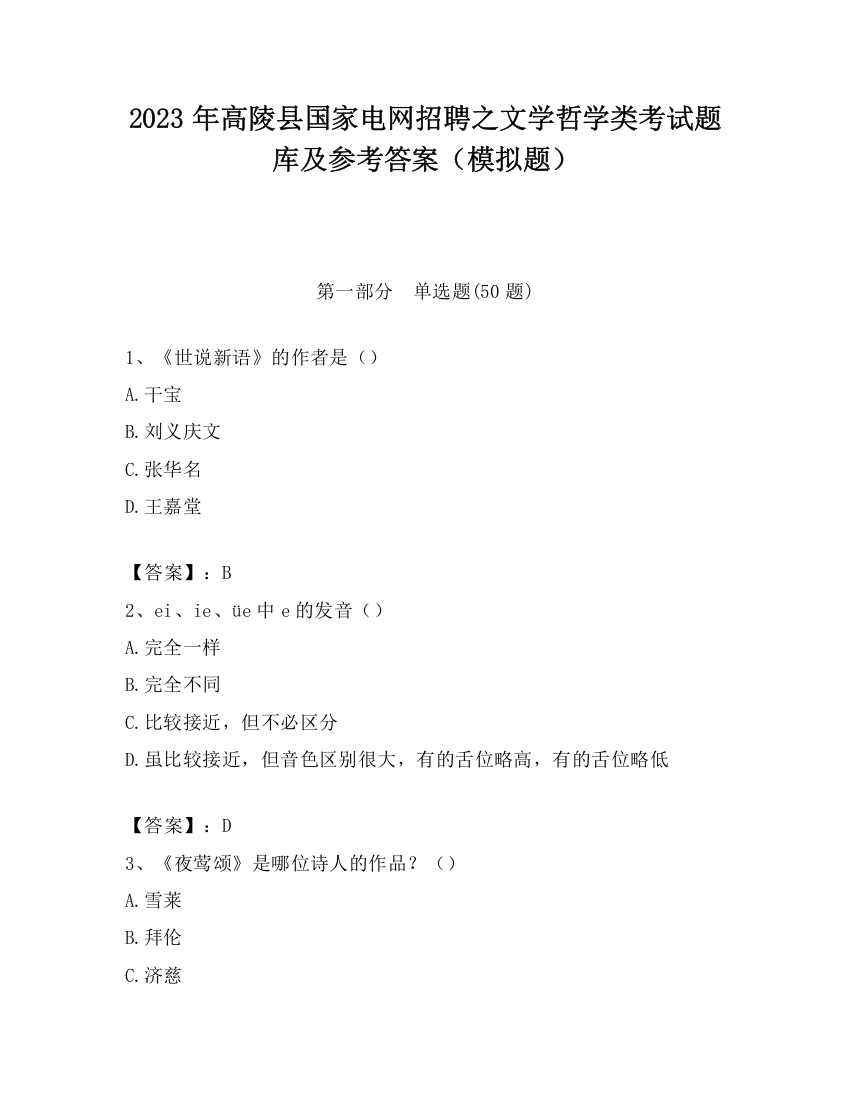 2023 年高陵县国家电网招聘之文学哲学类考试题库及参考答案（模拟题）

第一部分　单选题(50 题)

1、《世说新语》的作者是（）
A.干宝
B.刘义庆文
C.张华名
D.王嘉堂

【答案】：B
2、ei、ie、üe 中 e 的发音（）
A.完全一样
B.完全不同
C.比较接近，但不必区分
D.虽比较接近，但音色区别很大，有的舌位略高，有的舌位略低

【答案】：D
3、《夜莺颂》是哪位诗人的作品？（）
A.雪莱
B.拜伦
C.济慈